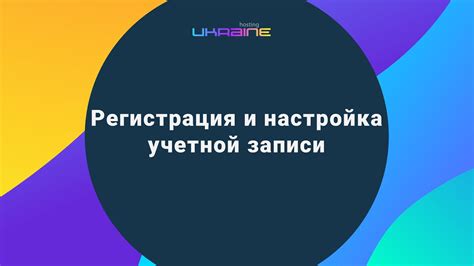 hosting
UKRAINE

Регистрация и настройка учетной записи